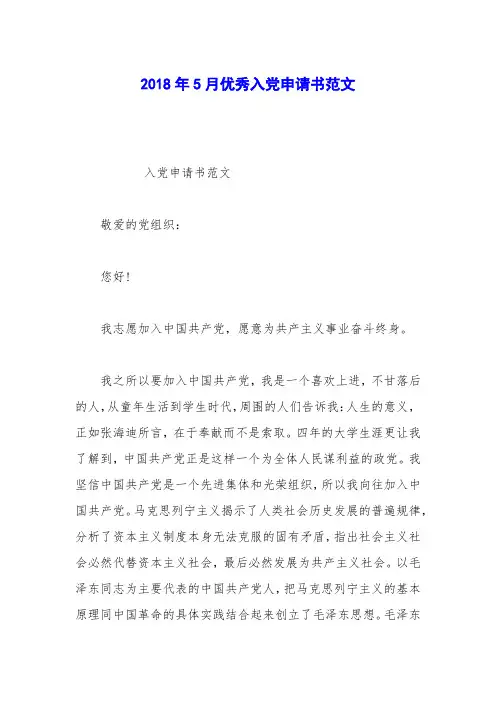 2018年5月优秀入党申请书范文

入党申请书范文

敬爱的党组织：

您好！

我志愿加入中国共产党，愿意为共产主义事业奋斗终身。

我之所以要加入中国共产党，我是一个喜欢上进，不甘落后的人，从童年生活到学生时代，周围的人们告诉我：人生的意义，正如张海迪所言，在于奉献而不是索取。四年的大学生涯更让我了解到，中国共产党正是这样一个为全体人民谋利益的政党。我坚信中国共产党是一个先进集体和光荣组织，所以我向往加入中国共产党。马克思列宁主义揭示了人类社会历史发展的普遍规律，分析了资本主义制度本身无法克服的固有矛盾，指出社会主义社会必然代替资本主义社会，最后必然发展为共产主义社会。以毛泽东同志为主要代表的中国共产党人，把马克思列宁主义的基本原理同中国革命的具体实践结合起来创立了毛泽东思想。毛泽东